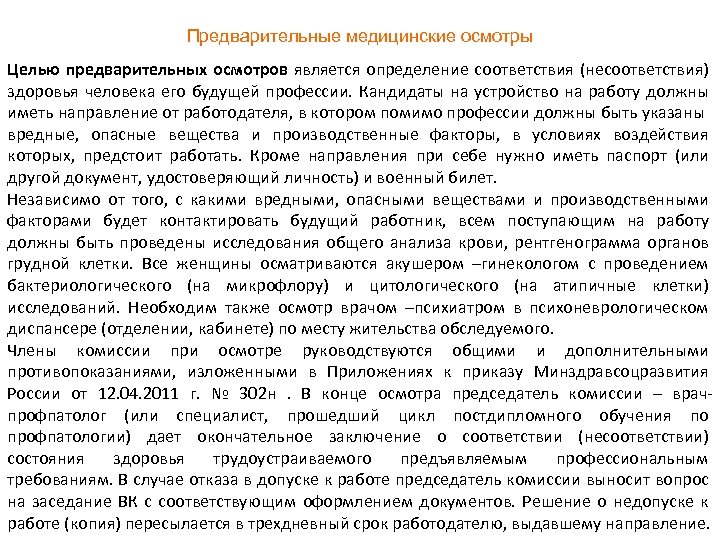 Предварительные медицинские осмотры

Целью предварительных осмотров является определение соответствия (несоответствия) здоровья человека его будущей профессии. Кандидаты на устройство на работу должны иметь направление от работодателя, в котором помимо профессии должны быть указаны вредные, опасные вещества и производственные факторы, в условиях воздействия которых, предстоит работать. Кроме направления при себе нужно иметь паспорт (или другой документ, удостоверяющий личность) и военный билет.

Независимо от того, с какими вредными, опасными веществами и производственными факторами будет контактировать будущий работник, всем поступающим на работу должны быть проведены исследования общего анализа крови, рентгенограмма органов грудной клетки. Все женщины осматриваются акушером –гинекологом с проведением бактериологического (на микрофлору) и цитологического (на атипичные клетки) исследований. Необходим также осмотр врачом –психиатром в психоневрологическом диспансере (отделении, кабинете) по месту жительства обследуемого.

Члены комиссии при осмотре руководствуются общими и дополнительными противопоказаниями, изложенными в Приложениях к приказу Минздравсоцразвития России от 12.04.2011 г. № 302н . В конце осмотра председатель комиссии – врач-профпатолог (или специалист, прошедший цикл постдипломного обучения по профпатологии) дает окончательное заключение о соответствии (несоответствии) состояния здоровья трудоустраиваемого предъявляемым профессиональным требованиям. В случае отказа в допуске к работе председатель комиссии выносит вопрос на заседание ВК с соответствующим оформлением документов. Решение о недопуске к работе (копия) пересылается в трехдневный срок работодателю, выдавшему направление.